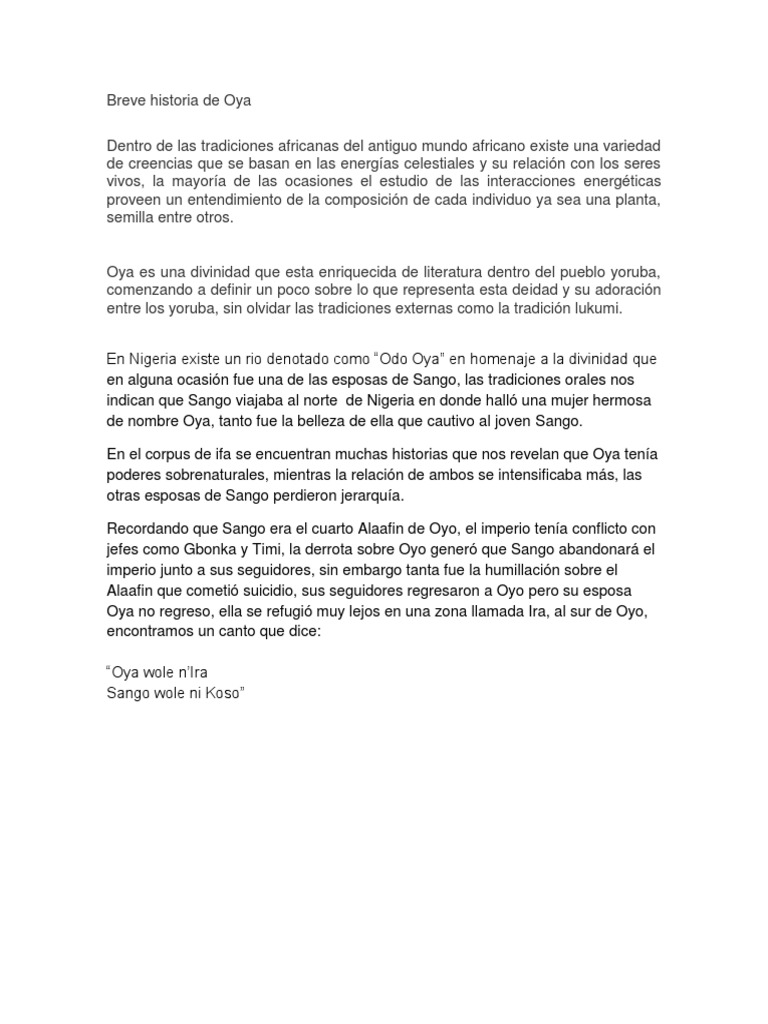 Breve historia de Oya

Dentro de las tradiciones africanas del antiguo mundo africano existe una variedad de creencias que se basan en las energías celestiales y su relación con los seres vivos, la mayoría de las ocasiones el estudio de las interacciones energéticas proveen un entendimiento de la composición de cada individuo ya sea una planta, semilla entre otros.

Oya es una divinidad que esta enriquecida de literatura dentro del pueblo yoruba, comenzando a definir un poco sobre lo que representa esta deidad y su adoración entre los yoruba, sin olvidar las tradiciones externas como la tradición lukumi.

En Nigeria existe un rio denotado como “Odo Oya” en homenaje a la divinidad que en alguna ocasión fue una de las esposas de Sango, las tradiciones orales nos indican que Sango viajaba al norte de Nigeria en donde halló una mujer hermosa de nombre Oya, tanto fue la belleza de ella que cautivo al joven Sango.

En el corpus de ifa se encuentran muchas historias que nos revelan que Oya tenía poderes sobrenaturales, mientras la relación de ambos se intensificaba más, las otras esposas de Sango perdieron jerarquía.

Recordando que Sango era el cuarto Alaafin de Oyo, el imperio tenía conflicto con jefes como Gbonka y Timi, la derrota sobre Oyo generó que Sango abandonará el imperio junto a sus seguidores, sin embargo tanta fue la humillación sobre el Alaafin que cometió suicidio, sus seguidores regresaron a Oyo pero su esposa Oya no regreso, ella se refugió muy lejos en una zona llamada Ira, al sur de Oyo, encontramos un canto que dice:

“Oya wole n’Ira
Sango wole ni Koso”